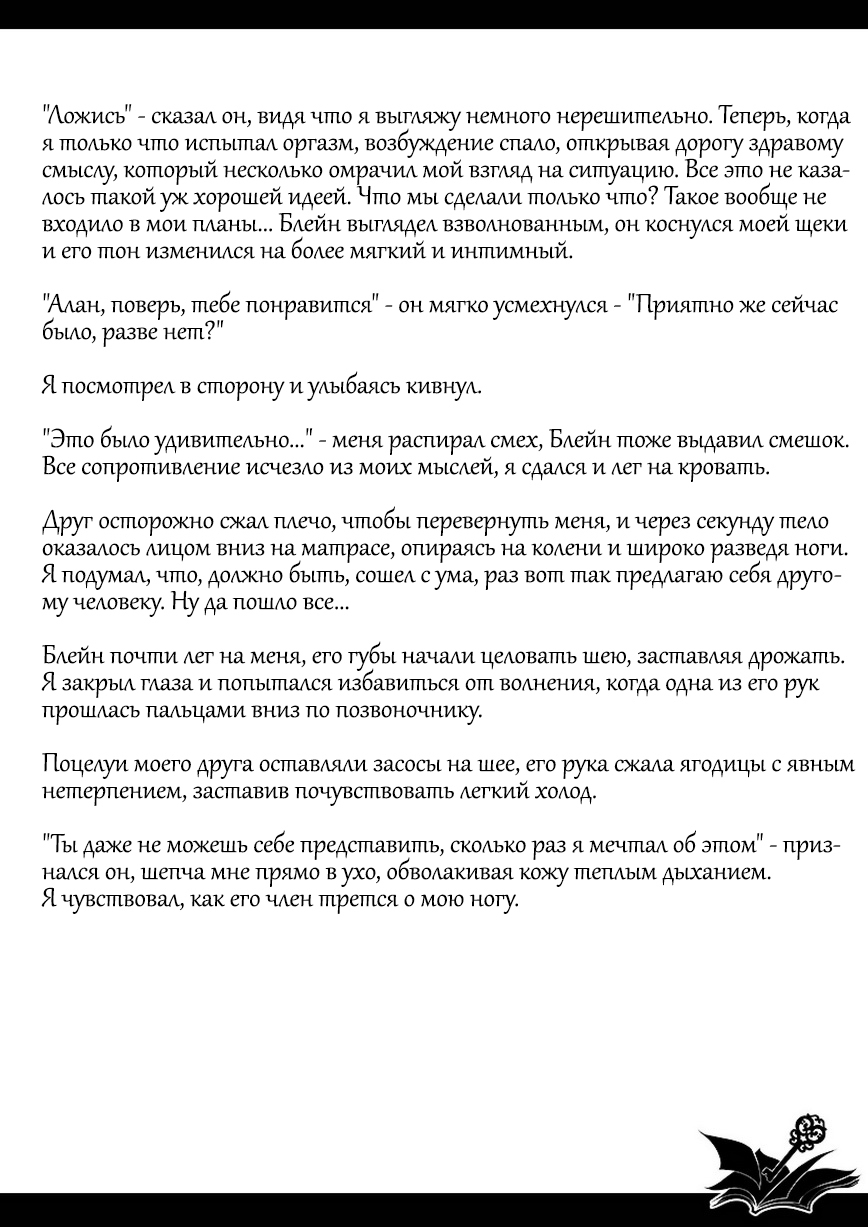 "Ложись" - сказал он, видя что я выгляжу немного нерешительно. Теперь, когда я только что испытал оргазм, возбуждение спало, открывая дорогу здравому смыслу, который несколько омрачил мой взгляд на ситуацию. Все это не казалось такой уж хорошей идеей. Что мы сделали только что? Такое вообще не входило в мои планы... Блейн выглядел взволнованным, он коснулся моей щеки и его тон изменился на более мягкий и интимный.

"Алан, поверь, тебе понравится" - он мягко усмехнулся - "Приятно же сейчас было, разве нет?"

Я посмотрел в сторону и улыбаясь кивнул.

"Это было удивительно..." - меня распирал смех, Блейн тоже выдавил смешок. Все сопротивление исчезло из моих мыслей, я сдался и лег на кровать.

Друг осторожно сжал плечо, чтобы перевернуть меня, и через секунду тело оказалось лицом вниз на матрасе, опираясь на колени и широко разведя ноги. Я подумал, что, должно быть, сошел с ума, раз вот так предлагаю себя другому человеку. Ну да пошло все...

Блейн почти лег на меня, его губы начали целовать шею, заставляя дрожать. Я закрыл глаза и попытался избавиться от волнения, когда одна из его рук прошлась пальцами вниз по позвоночнику.

Поцелуи моего друга оставляли засосы на шее, его рука сжала ягодицы с явным нетерпением, заставив почувствовать легкий холод.

"Ты даже не можешь себе представить, сколько раз я мечтал об этом" - признался он, шепча мне прямо в ухо, обволакивая кожу теплым дыханием. Я чувствовал, как его член трется о мою ногу.